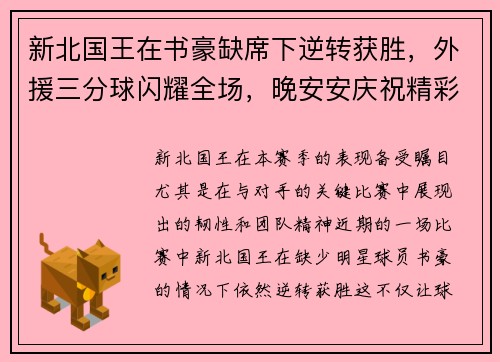 新北国王在书豪缺席下逆转获胜，外援三分球闪耀全场，晚安安庆祝精彩

新北国王在本赛季的表现备受瞩目尤其是在与对手的关键比赛中展现出的韧性和团队精神近期的一场比赛中新北国王在缺少明星球员书豪的情况下依然逆转获胜这不仅让球